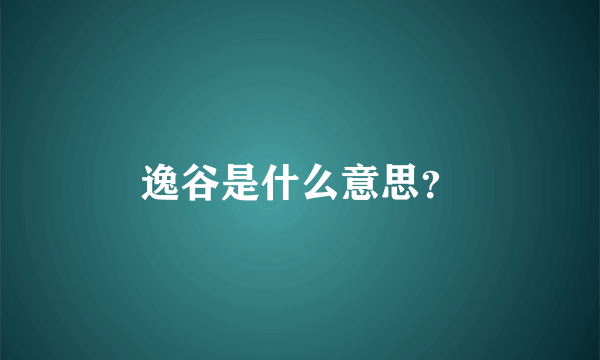 逸谷是什么意思?